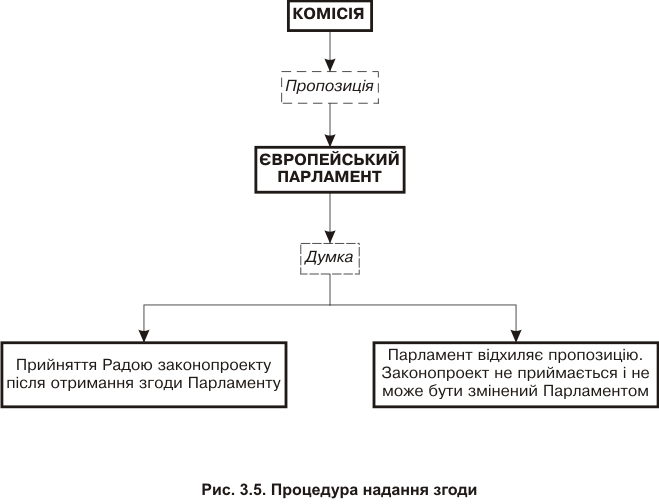 КОМІСІЯ

Пропозиція

ЄВРОПЕЙСЬКИЙ ПАРЛАМЕНТ

Думка

Прийняття Радою законопроекту після отримання згоди Парламенту

Парламент відхиляє пропозицію. Законопроект не приймається і не може бути змінений Парламентом

Рис. 3.5. Процедура надання згоди